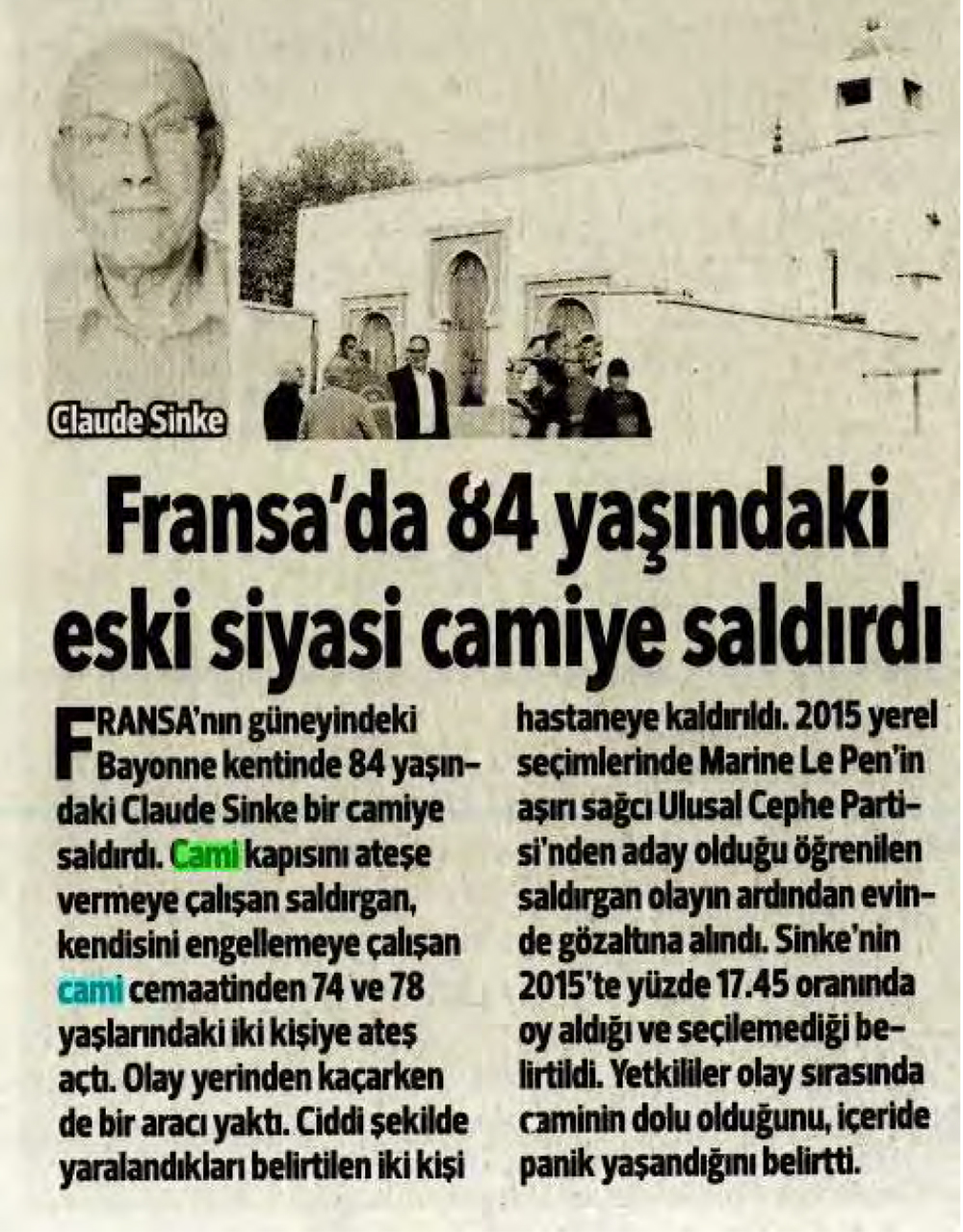 Claude Sinke

Fransa'da 84 yaşındaki eski siyasi camiye saldırdı

FRANSA'nın güneyindeki Bayonne kentinde 84 yaşındaki Claude Sinke bir camiye saldırdı. Cami kapısını ateşe vermeye çalışan saldırgan, kendisini engellemeye çalışan cami cemaatinden 74 ve 78 yaşlarındaki iki kişiye ateş açtı. Olay yerinden kaçarken de bir aracı yaktı. Ciddi şekilde yaralandıkları belirtilen iki kişi hastaneye kaldırıldı. 2015 yerel seçimlerinde Marine Le Pen'in aşırı sağcı Ulusal Cephe Partisi'nden aday olduğu öğrenilen saldırgan olayın ardından evinde gözaltına alındı. Sinke'nin 2015'te yüzde 17.45 oranında oy aldığı ve seçilemediği belirtildi. Yetkililer olay sırasında caminin dolu olduğunu, içeride panik yaşandığını belirtti.